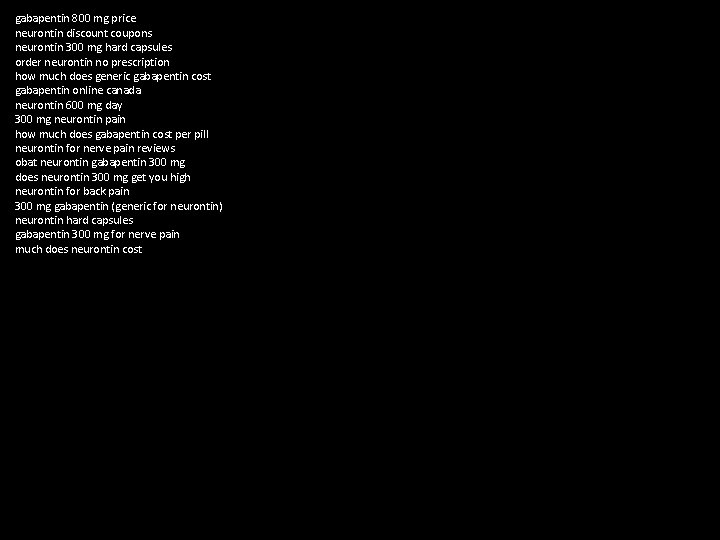 gabapentin 800 mg price
neurontin discount coupons
neurontin 300 mg hard capsules
order neurontin no prescription
how much does generic gabapentin cost
gabapentin online canada
neurontin 600 mg day
300 mg neurontin pain
how much does gabapentin cost per pill
neurontin for nerve pain reviews
obat neurontin gabapentin 300 mg
does neurontin 300 mg get you high
neurontin for back pain
300 mg gabapentin (generic for neurontin)
neurontin hard capsules
gabapentin 300 mg for nerve pain
much does neurontin cost